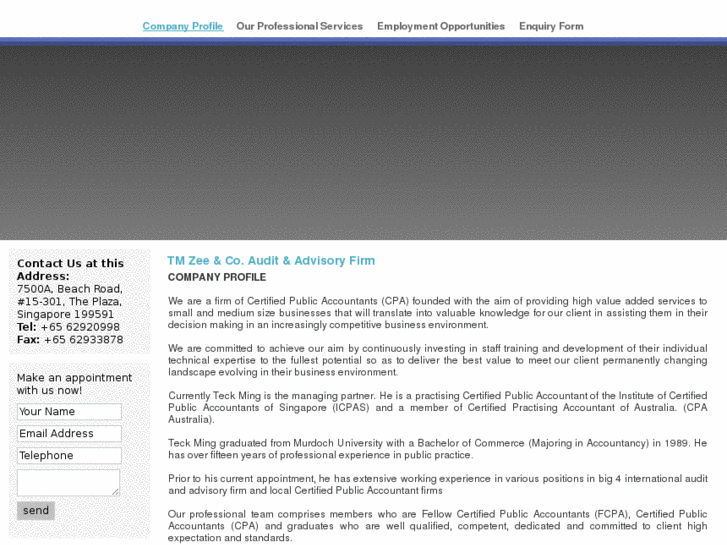 Company Profile Our Professional Services Employment Opportunities Enquiry Form

Contact Us at this Address:
7500A, Beach Road, #15-301, The Plaza, Singapore 199591
Tel: +65 62920998
Fax: +65 62933878

Make an appointment with us now!

Your Name
Email Address
Telephone

send

TM Zee & Co. Audit & Advisory Firm

COMPANY PROFILE

We are a firm of Certified Public Accountants (CPA) founded with the aim of providing high value added services to small and medium size businesses that will translate into valuable knowledge for our client in assisting them in their decision making in an increasingly competitive business environment.

We are committed to achieve our aim by continuously investing in staff training and development of their individual technical expertise to the fullest potential so as to deliver the best value to meet our client permanently changing landscape evolving in their business environment.

Currently Teck Ming is the managing partner. He is a practising Certified Public Accountant of the Institute of Certified Public Accountants of Singapore (ICPAS) and a member of Certified Practising Accountant of Australia. (CPA Australia).

Teck Ming graduated from Murdoch University with a Bachelor of Commerce (Majoring in Accountancy) in 1989. He has over fifteen years of professional experience in public practice.

Prior to his current appointment, he has extensive working experience in various positions in big 4 international audit and advisory firm and local Certified Public Accountant firms

Our professional team comprises members who are Fellow Certified Public Accountants (FCPA), Certified Public Accountants (CPA) and graduates who are well qualified, competent, dedicated and committed to client high expectation and standards.